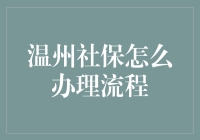 温州社保怎么办理流程